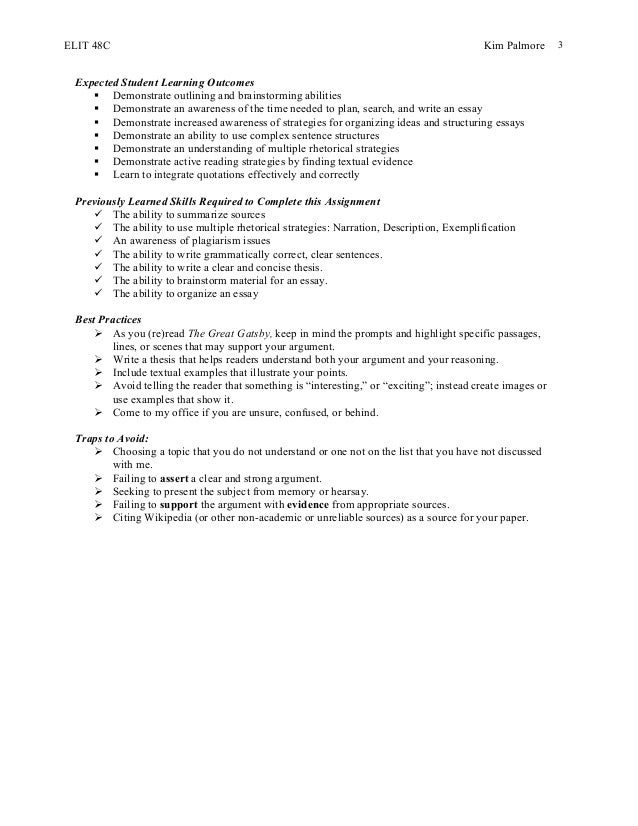 ELIT 48C Kim Palmore 3

Expected Student Learning Outcomes
- Demonstrate outlining and brainstorming abilities
- Demonstrate an awareness of the time needed to plan, search, and write an essay
- Demonstrate increased awareness of strategies for organizing ideas and structuring essays
- Demonstrate an ability to use complex sentence structures
- Demonstrate an understanding of multiple rhetorical strategies
- Demonstrate active reading strategies by finding textual evidence
- Learn to integrate quotations effectively and correctly

Previously Learned Skills Required to Complete this Assignment
✓ The ability to summarize sources
✓ The ability to use multiple rhetorical strategies: Narration, Description, Exemplification
✓ An awareness of plagiarism issues
✓ The ability to write grammatically correct, clear sentences.
✓ The ability to write a clear and concise thesis.
✓ The ability to brainstorm material for an essay.
✓ The ability to organize an essay

Best Practices
➢ As you (re)read The Great Gatsby, keep in mind the prompts and highlight specific passages, lines, or scenes that may support your argument.
➢ Write a thesis that helps readers understand both your argument and your reasoning.
➢ Include textual examples that illustrate your points.
➢ Avoid telling the reader that something is "interesting," or "exciting"; instead create images or use examples that show it.
➢ Come to my office if you are unsure, confused, or behind.

Traps to Avoid:
➢ Choosing a topic that you do not understand or one not on the list that you have not discussed with me.
➢ Failing to assert a clear and strong argument.
➢ Seeking to present the subject from memory or hearsay.
➢ Failing to support the argument with evidence from appropriate sources.
➢ Citing Wikipedia (or other non-academic or unreliable sources) as a source for your paper.